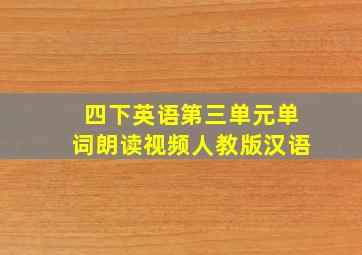 四下英语第三单元单词朗读视频人教版汉语